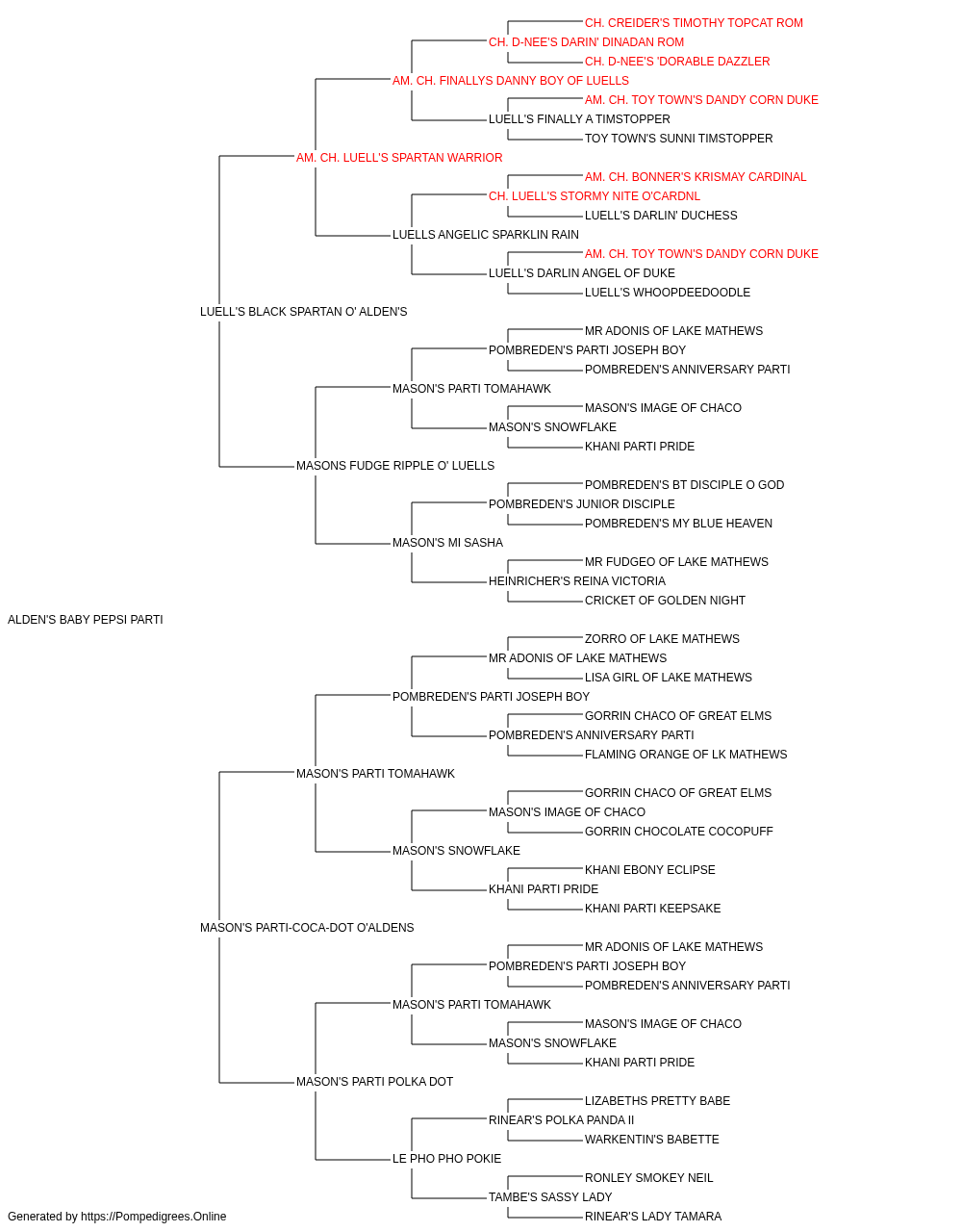 CH. CREIDER'S TIMOTHY TOPCAT ROM
CH. D-NEE'S DARIN' DINADAN ROM
CH. D-NEE'S 'DORABLE DAZZLER
AM. CH. FINALLYS DANNY BOY OF LUELLS
AM. CH. TOY TOWN'S DANDY CORN DUKE
LUELL'S FINALLY A TIMSTOPPER
TOY TOWN'S SUNNI TIMSTOPPER
AM. CH. LUELL'S SPARTAN WARRIOR
AM. CH. BONNER'S KRISMAY CARDINAL
CH. LUELL'S STORMY NITE O'CARDNL
LUELL'S DARLIN' DUCHESS
LUELLS ANGELIC SPARKLIN RAIN
AM. CH. TOY TOWN'S DANDY CORN DUKE
LUELL'S DARLIN ANGEL OF DUKE
LUELL'S WHOOPDEEDOODLE
LUELL'S BLACK SPARTAN O' ALDEN'S
MR ADONIS OF LAKE MATHEWS
POMBREDEN'S PARTI JOSEPH BOY
POMBREDEN'S ANNIVERSARY PARTI
MASON'S PARTI TOMAHAWK
MASON'S IMAGE OF CHACO
MASON'S SNOWFLAKE
KHANI PARTI PRIDE
MASONS FUDGE RIPPLE O' LUELLS
POMBREDEN'S BT DISCIPLE O GOD
POMBREDEN'S JUNIOR DISCIPLE
POMBREDEN'S MY BLUE HEAVEN
MASON'S MI SASHA
MR FUDGEO OF LAKE MATHEWS
HEINRICHER'S REINA VICTORIA
CRICKET OF GOLDEN NIGHT
ALDEN'S BABY PEPSI PARTI
ZORRO OF LAKE MATHEWS
MR ADONIS OF LAKE MATHEWS
LISA GIRL OF LAKE MATHEWS
POMBREDEN'S PARTI JOSEPH BOY
GORRIN CHACO OF GREAT ELMS
POMBREDEN'S ANNIVERSARY PARTI
FLAMING ORANGE OF LK MATHEWS
MASON'S PARTI TOMAHAWK
GORRIN CHACO OF GREAT ELMS
MASON'S IMAGE OF CHACO
GORRIN CHOCOLATE COCOPUFF
MASON'S SNOWFLAKE
KHANI EBONY ECLIPSE
KHANI PARTI PRIDE
KHANI PARTI KEEPSAKE
MASON'S PARTI-COCA-DOT O'ALDENS
MR ADONIS OF LAKE MATHEWS
POMBREDEN'S PARTI JOSEPH BOY
POMBREDEN'S ANNIVERSARY PARTI
MASON'S PARTI TOMAHAWK
MASON'S IMAGE OF CHACO
MASON'S SNOWFLAKE
KHANI PARTI PRIDE
MASON'S PARTI POLKA DOT
LIZABETHS PRETTY BABE
RINEAR'S POLKA PANDA II
WARKENTIN'S BABETTE
LE PHO PHO POKIE
RONLEY SMOKEY NEIL
TAMBE'S SASSY LADY
RINEAR'S LADY TAMARA
Generated by https://Pompedigrees.Online